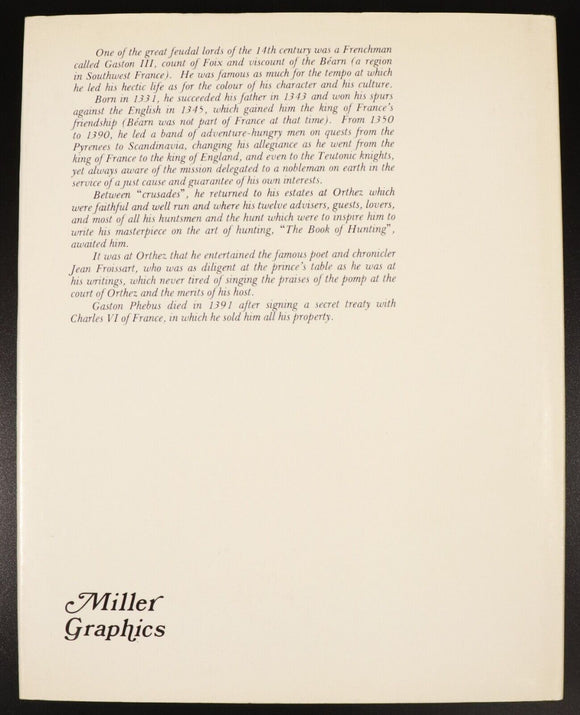 One of the great feudal lords of the 14th century was a Frenchman called Gaston III, count of Foix and viscount of the Béarn (a region in Southwest France). He was famous as much for the tempo at which he led his hectic life as for the colour of his character and his culture.

Born in 1331, he succeeded his father in 1343 and won his spurs against the English in 1345, which gained him the king of France's friendship (Béarn was not part of France at that time). From 1350 to 1390, he led a band of adventure-hungry men on quests from the Pyrenees to Scandinavia, changing his allegiance as he went from the king of France to the king of England, and even to the Teutonic knights, yet always aware of the mission delegated to a nobleman on earth in the service of a just cause and guarantee of his own interests.

Between "crusades", he returned to his estates at Orthez which were faithful and well run and where his twelve advisers, guests, lovers, and most of all his huntsmen and the hunt which were to inspire him to write his masterpiece on the art of hunting, "The Book of Hunting", awaited him.

It was at Orthez that he entertained the famous poet and chronicler Jean Froissart, who was as diligent at the prince's table as he was at his writings, which never tired of singing the praises of the pomp at the court of Orthez and the merits of his host.

Gaston Phebus died in 1391 after signing a secret treaty with Charles VI of France, in which he sold him all his property.

Miller Graphics